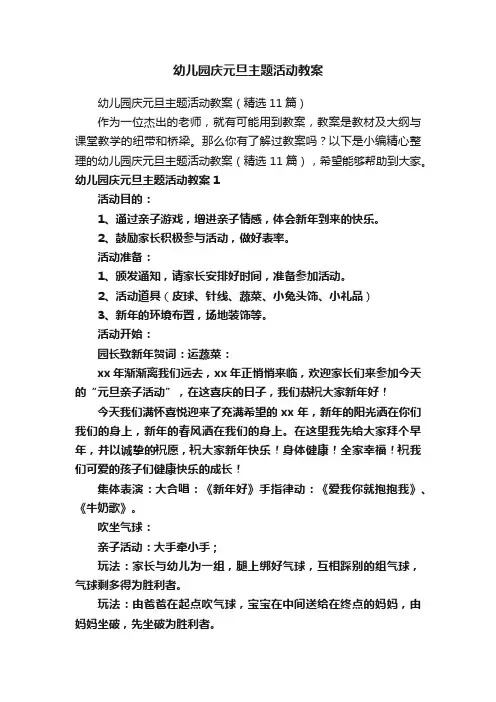 幼儿园庆元旦主题活动教案

幼儿园庆元旦主题活动教案（精选 11 篇）

作为一位杰出的老师，就有可能用到教案，教案是教材及大纲与课堂教学的纽带和桥梁。那么你有了解过教案吗？以下是小编精心整理的幼儿园庆元旦主题活动教案（精选 11 篇），希望能够帮助到大家。

幼儿园庆元旦主题活动教案 1

活动目的：

1、通过亲子游戏，增进亲子情感，体会新年到来的快乐。

2、鼓励家长积极参与活动，做好表率。

活动准备：

1、颁发通知，请家长安排好时间，准备参加活动。

2、活动道具（皮球、针线、蔬菜、小兔头饰、小礼品）

3、新年的环境布置，场地装饰等。

活动开始：

园长致新年贺词：运蔬菜：

xx 年渐渐离我们远去，xx 年正悄悄来临，欢迎家长们来参加今天的“元旦亲子活动”，在这喜庆的日子，我们恭祝大家新年好！

今天我们满怀喜悦迎来了充满希望的 xx 年，新年的阳光洒在你们我们的身上，新年的春风洒在我们的身上。在这里我先给大家拜个早年，并以诚挚的祝愿，祝大家新年快乐！身体健康！全家幸福！祝我们可爱的孩子们健康快乐的成长！

集体表演：大合唱：《新年好》手指律动：《爱我你就抱抱我》、《牛奶歌》。

吹坐气球：

亲子活动：大手牵小手；

玩法：家长与幼儿为一组，腿上绑好气球，互相踩别的组气球，气球剩多得为胜利者。

玩法：由爸爸在起点吹气球，宝宝在中间送给在终点的妈妈，由妈妈坐破，先坐破为胜利者。